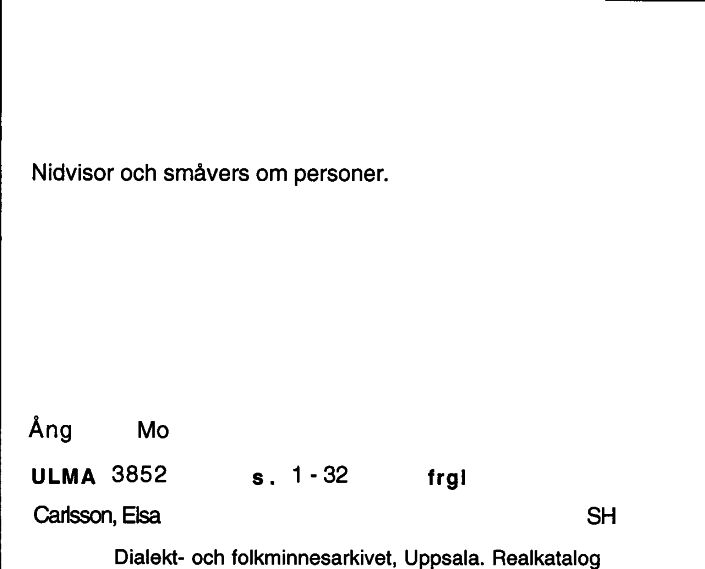 Nidvisor och småvers om personer.

Ång Mo

ULMA 3852 s. 1 - 32 frgl

Carlsson, Elsa SH

Dialekt- och folkminnesarkivet, Uppsala. Realkatalog